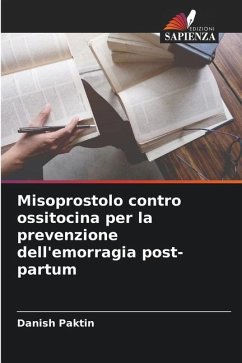 EDIZIONI
SAPIENZA

Misoprostolo contro ossitocina per la prevenzione dell'emorragia post-partum

Danish Paktin